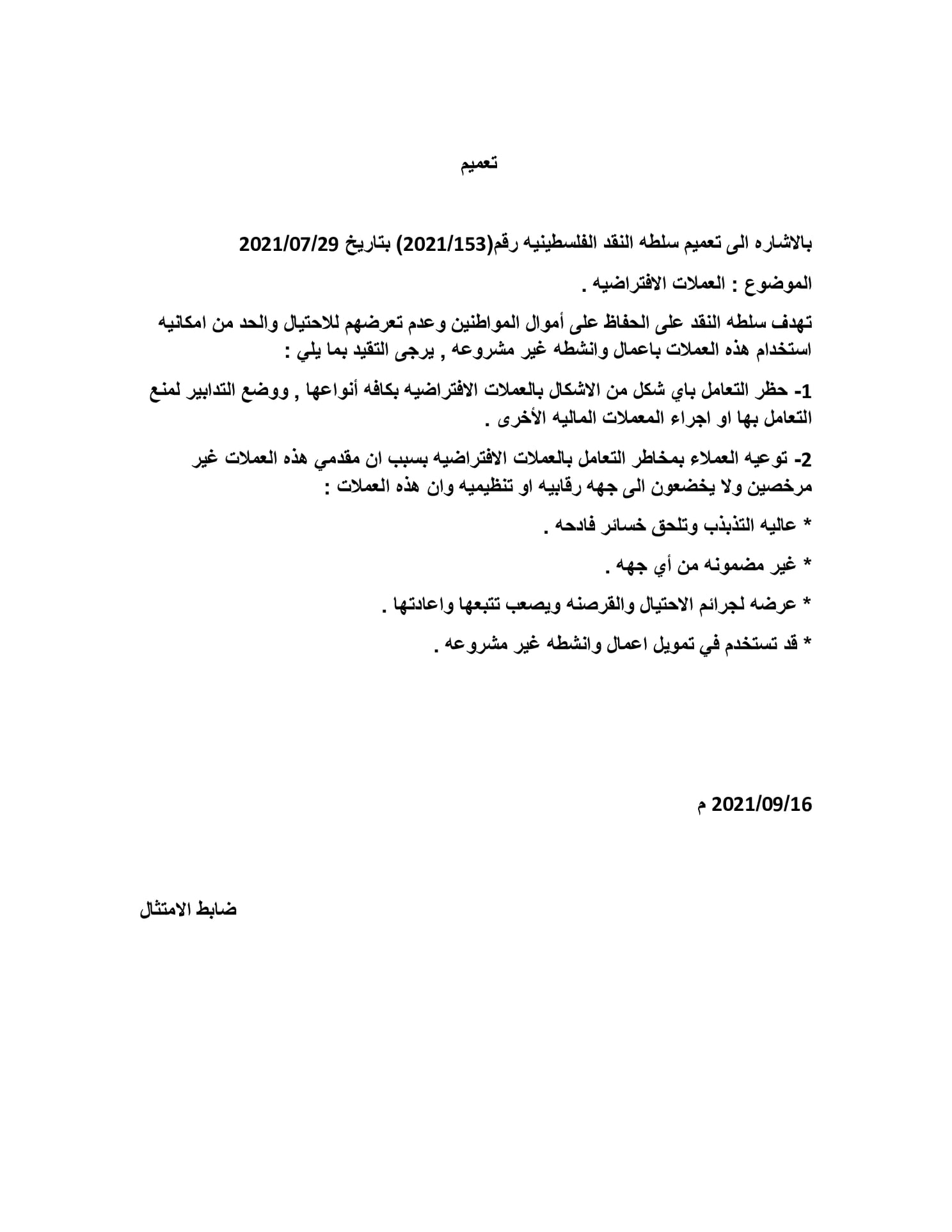 تعميم

بالاشاره الى تعميم سلطه النقد الفلسطينيه رقم(2021/153) بتاريخ 2021/07/29

الموضوع : العملات الافتراضيه .

تهدف سلطه النقد على الحفاظ على أموال المواطنين وعدم تعرضهم للاحتيال والحد من امكانيه استخدام هذه العملات باعمال وانشطه غير مشروعه , يرجى التقيد بما يلي :

1- حظر التعامل باي شكل من الاشكال بالعملات الافتراضيه بكافه أنواعها , ووضع التدابير لمنع التعامل بها او اجراء المعملات الماليه الأخرى .

2- توعيه العملاء بمخاطر التعامل بالعملات الافتراضيه بسبب ان مقدمي هذه العملات غير مرخصين ولا يخضعون الى جهه رقابيه او تنظيميه وان هذه العملات :

* عاليه التذبذب وتلحق خسائر فادحه .

* غير مضمونه من أي جهه .

* عرضه لجرائم الاحتيال والقرصنه ويصعب تتبعها واعادتها .

* قد تستخدم في تمويل اعمال وانشطه غير مشروعه .

2021/09/16 م

ضابط الامتثال